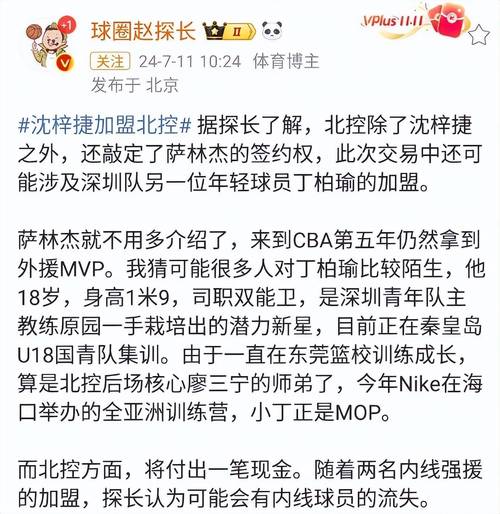 +1

球圈赵探长 II

VPlus 11·11

关注 24-7-11 10:24 体育博主
发布于 北京

#沈梓捷加盟北控# 据探长了解，北控除了沈梓捷之外，还敲定了萨林杰的签约权，此次交易中还可能涉及深圳队另一位年轻球员丁柏瑜的加盟。

萨林杰就不用多介绍了，来到CBA第五年仍然拿到外援MVP。我猜可能很多人对丁柏瑜比较陌生，他18岁，身高1米9，司职双能卫，是深圳青年队主教练原园一手栽培出的潜力新星，目前正在秦皇岛U18国青队集训。由于一直在东莞篮校训练成长，算是北控后场核心廖三宁的师弟了，今年Nike在海口举办的全亚洲训练营，小丁正是MOP。

而北控方面，将付出一笔现金。随着两名内线强援的加盟，探长认为可能会有内线球员的流失。